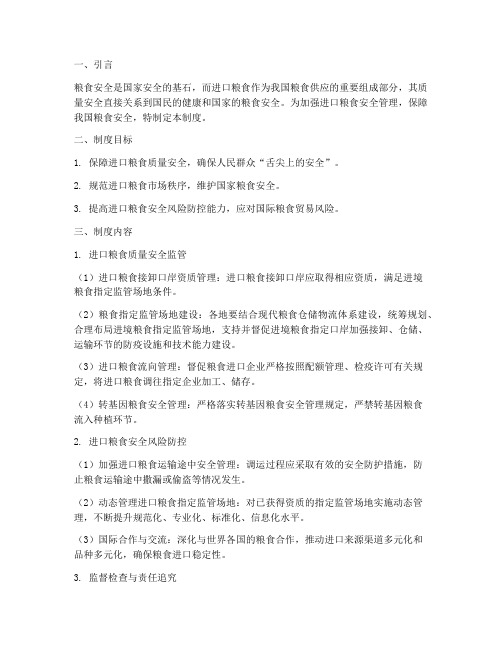 一、引言

粮食安全是国家安全的基石，而进口粮食作为我国粮食供应的重要组成部分，其质量安全直接关系到国民的健康和国家的粮食安全。为加强进口粮食安全管理，保障我国粮食安全，特制定本制度。

二、制度目标

1. 保障进口粮食质量安全，确保人民群众“舌尖上的安全”。

2. 规范进口粮食市场秩序，维护国家粮食安全。

3. 提高进口粮食安全风险防控能力，应对国际粮食贸易风险。

三、制度内容

1. 进口粮食质量安全监管

（1）进口粮食接卸口岸资质管理：进口粮食接卸口岸应取得相应资质，满足进境粮食指定监管场地条件。

（2）粮食指定监管场地建设：各地要结合现代粮食仓储物流体系建设，统筹规划、合理布局进境粮食指定监管场地，支持并督促进境粮食指定口岸加强接卸、仓储、运输环节的防疫设施和技术能力建设。

（3）进口粮食流向管理：督促粮食进口企业严格按照配额管理、检疫许可有关规定，将进口粮食调往指定企业加工、储存。

（4）转基因粮食安全管理：严格落实转基因粮食安全管理规定，严禁转基因粮食流入种植环节。

2. 进口粮食安全风险防控

（1）加强进口粮食运输途中安全管理：调运过程应采取有效的安全防护措施，防止粮食运输途中撒漏或偷盗等情况发生。

（2）动态管理进口粮食指定监管场地：对已获得资质的指定监管场地实施动态管理，不断提升规范化、专业化、标准化、信息化水平。

（3）国际合作与交流：深化与世界各国的粮食合作，推动进口来源渠道多元化和品种多元化，确保粮食进口稳定性。

3. 监督检查与责任追究